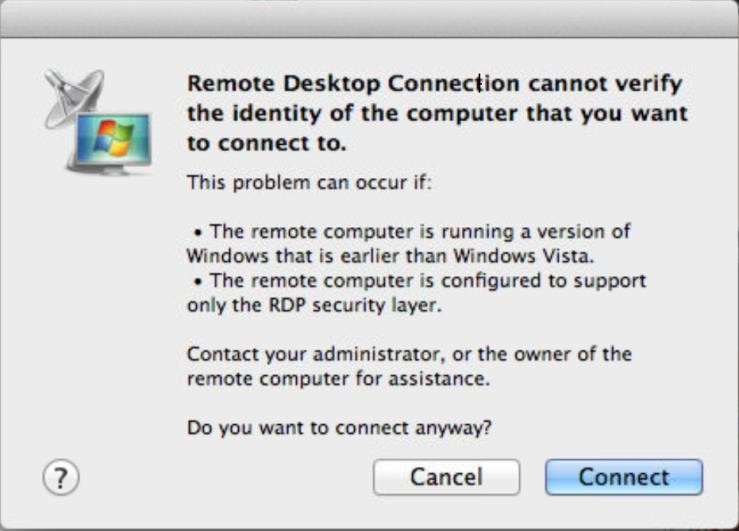 Remote Desktop Connection cannot verify the identity of the computer that you want to connect to.

This problem can occur if:

• The remote computer is running a version of Windows that is earlier than Windows Vista.
• The remote computer is configured to support only the RDP security layer.

Contact your administrator, or the owner of the remote computer for assistance.

Do you want to connect anyway?

?

Cancel

Connect